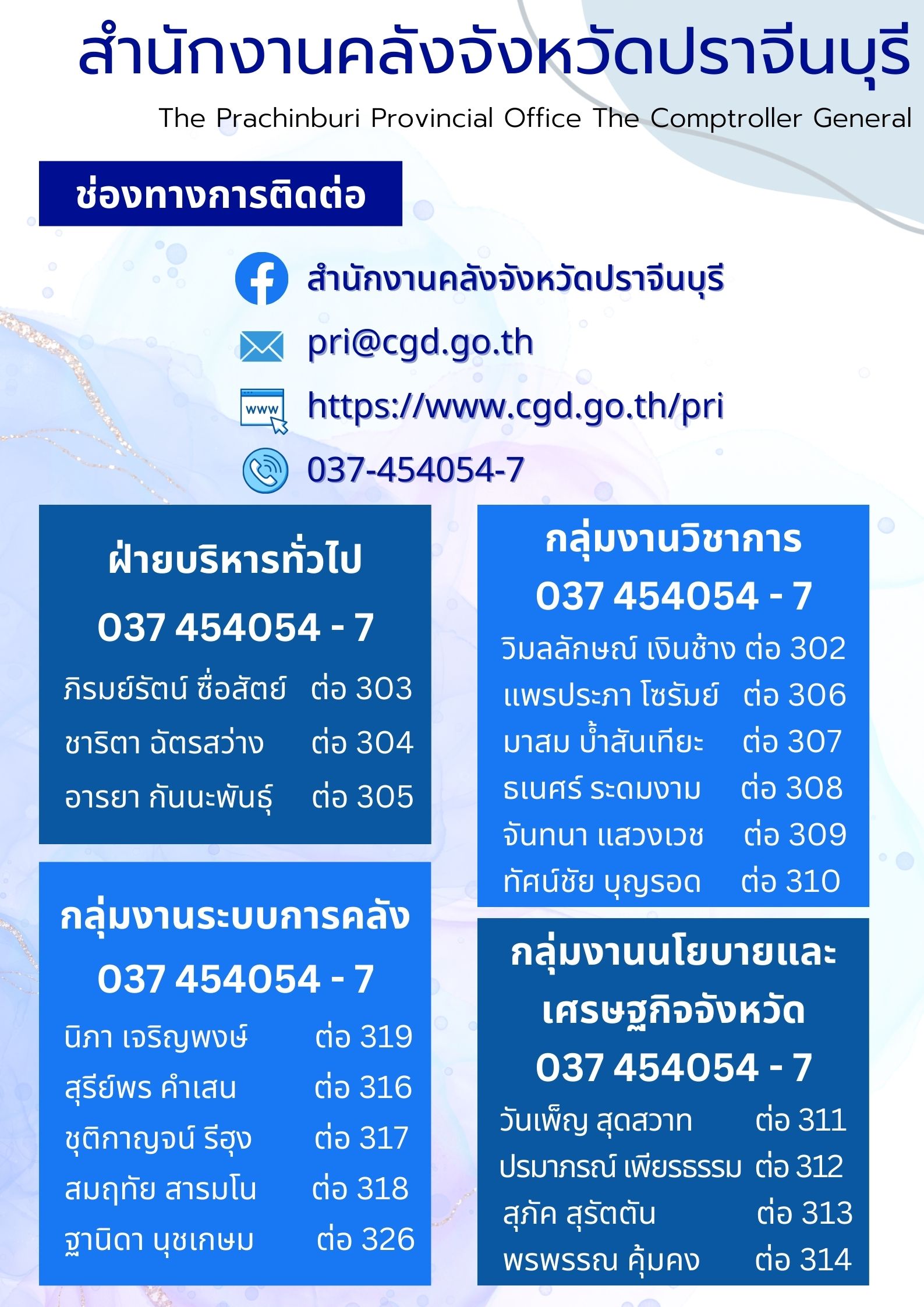 สำนักงานคลังจังหวัดปราจีนบุรี

The Prachinburi Provincial Office The Comptroller General

ช่องทางการติดต่อ

สำนักงานคลังจังหวัดปราจีนบุรี

pri@cgd.go.th

www

https://www.cgd.go.th/pri

037-454054-7

ฝ่ายบริหารทั่วไป

037 454054 - 7

ภิรมย์รัตน์ ซื่อสัตย์ ต่อ 303

ชาริตา ฉัตรสว่าง ต่อ 304

อารยา กันนะพันธุ์ ต่อ 305

กลุ่มงานระบบการคลัง

037 454054 - 7

นิภา เจริญพงษ์ ต่อ 319

สุรีย์พร คำเสน ต่อ 316

ชุติกาญจน์ รีฮุง ต่อ 317

สมฤทัย สารมโน ต่อ 318

ฐานิดา นุชเกษม ต่อ 326

กลุ่มงานวิชาการ

037 454054 - 7

วิมลลักษณ์ เงินช้าง ต่อ 302

แพรประภา โซรัมย์ ต่อ 306

มาสม บ้ำสันเทียะ ต่อ 307

ธเนศร์ ระดมงาม ต่อ 308

จันทนา แสวงเวช ต่อ 309

ทัศน์ชัย บุญรอด ต่อ 310

กลุ่มงานนโยบายและเศรษฐกิจจังหวัด

037 454054 - 7

วันเพ็ญ สุดสวาท ต่อ 311

ปรมาภรณ์ เพียรธรรม ต่อ 312

สุภัค สุรัตตัน ต่อ 313

พรพรรณ คุ้มคง ต่อ 314